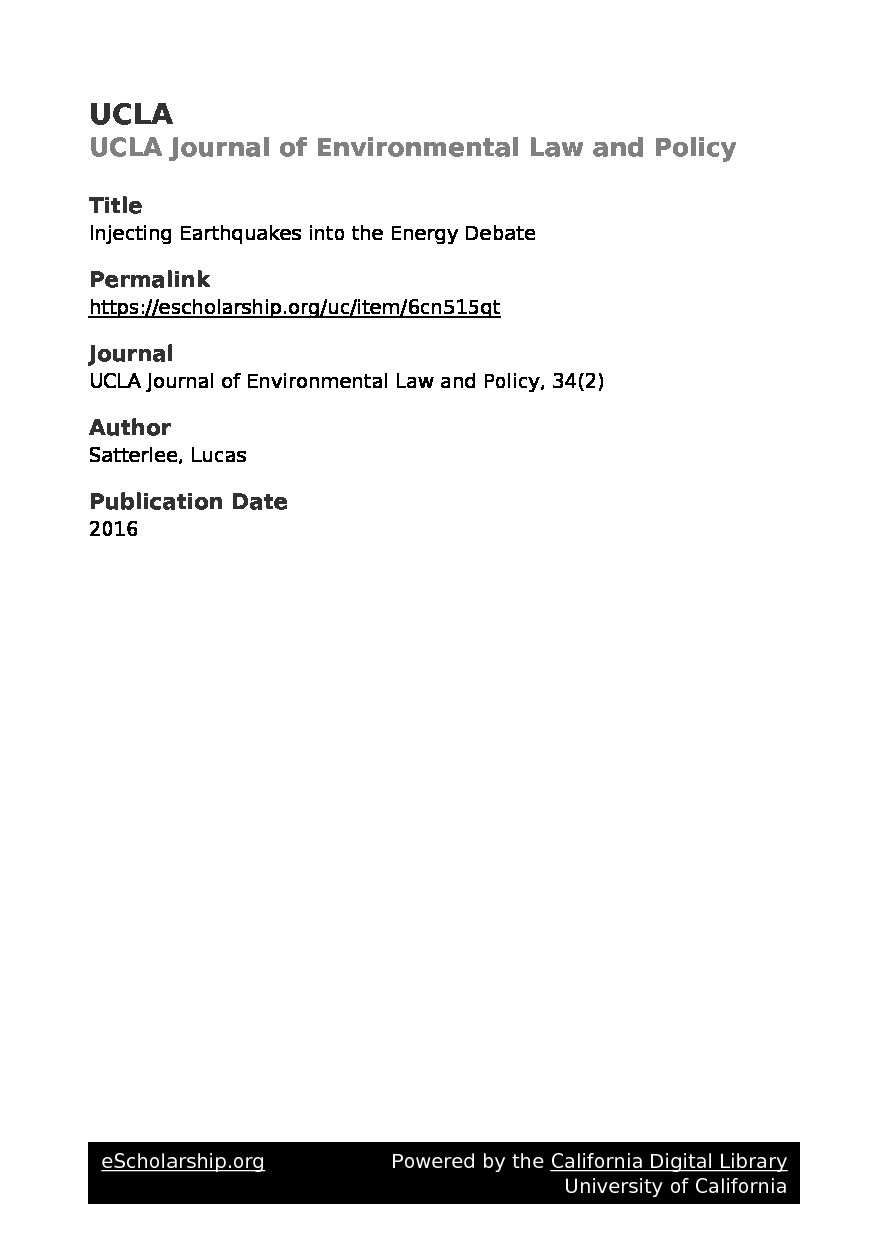 UCLA
UCLA Journal of Environmental Law and Policy

Title
Injecting Earthquakes into the Energy Debate

Permalink
https://escholarship.org/uc/item/6cn515qt

Journal
UCLA Journal of Environmental Law and Policy, 34(2)

Author
Satterlee, Lucas

Publication Date
2016

eScholarship.org
Powered by the California Digital Library
University of California